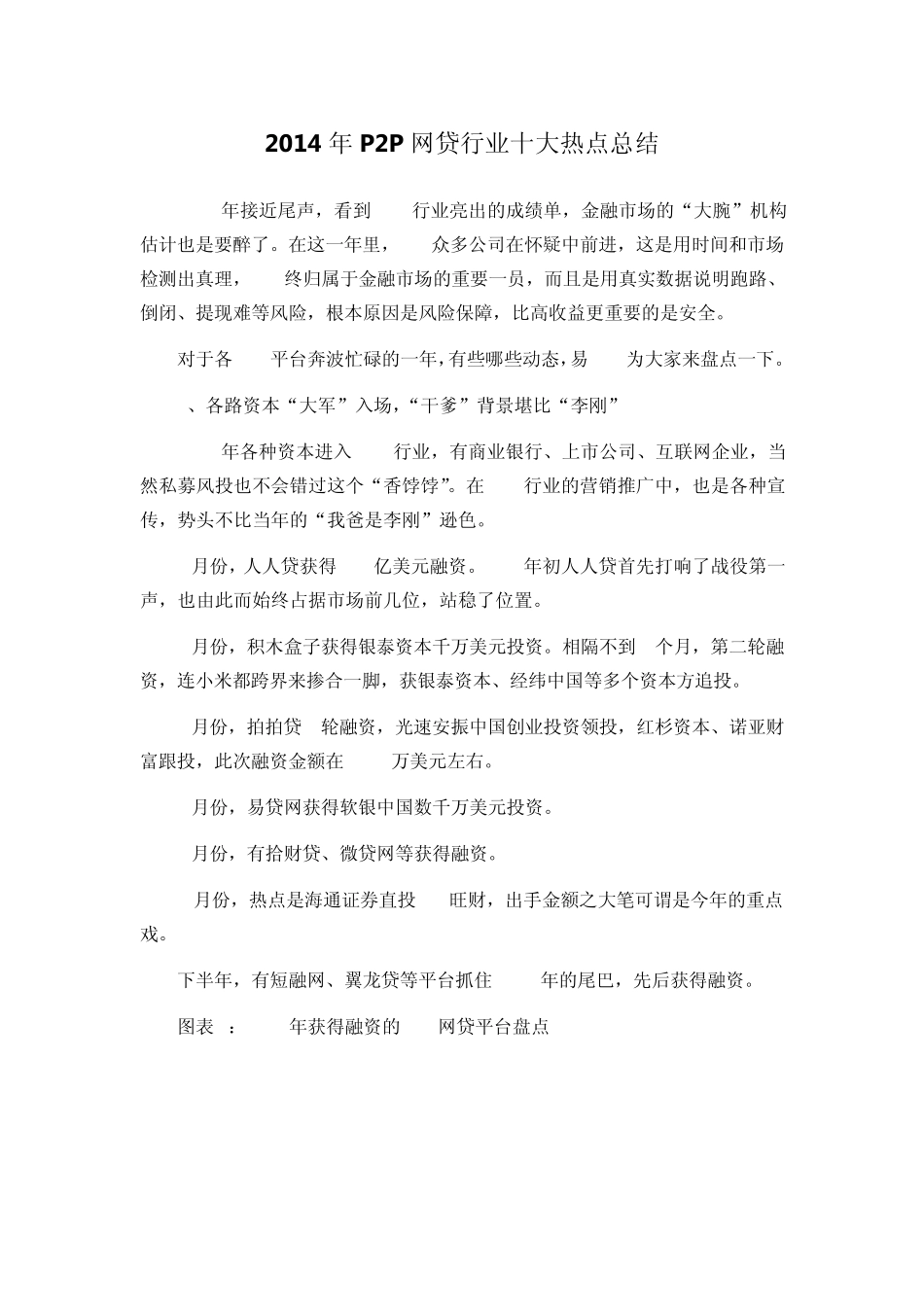 2014 年 P2P 网贷行业十大热点总结

年接近尾声，看到 行业亮出的成绩单，金融市场的“大腕”机构估计也是要醉了。在这一年里， 众多公司在怀疑中前进，这是用时间和市场检测出真理， 终归属于金融市场的重要一员，而且是用真实数据说明跑路、倒闭、提现难等风险，根本原因是风险保障，比高收益更重要的是安全。

对于各 平台奔波忙碌的一年，有些哪些动态，易 为大家来盘点一下。

、各路资本“大军”入场，“干爹”背景堪比“李刚”

年各种资本进入 行业，有商业银行、上市公司、互联网企业，当然私募风投也不会错过这个“香饽饽”。在 行业的营销推广中，也是各种宣传，势头不比当年的“我爸是李刚”逊色。

月份，人人贷获得 亿美元融资。 年初人人贷首先打响了战役第一声，也由此而始终占据市场前几位，站稳了位置。

月份，积木盒子获得银泰资本千万美元投资。相隔不到 个月，第二轮融资，连小米都跨界来掺合一脚，获银泰资本、经纬中国等多个资本方追投。

月份，拍拍贷 轮融资，光速安振中国创业投资领投，红杉资本、诺亚财富跟投，此次融资金额在 万美元左右。

月份，易贷网获得软银中国数千万美元投资。

月份，有拾财贷、微贷网等获得融资。

月份，热点是海通证券直投 旺财，出手金额之大笔可谓是今年的重点戏。

下半年，有短融网、翼龙贷等平台抓住 年的尾巴，先后获得融资。

图表 ： 年获得融资的 网贷平台盘点